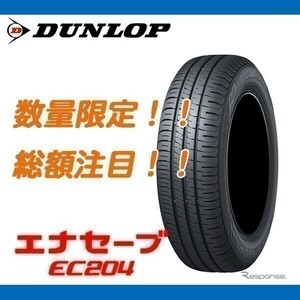 DUNLOP

数量限定！！

総額注目！！

エナセーブ
EC204

Response.